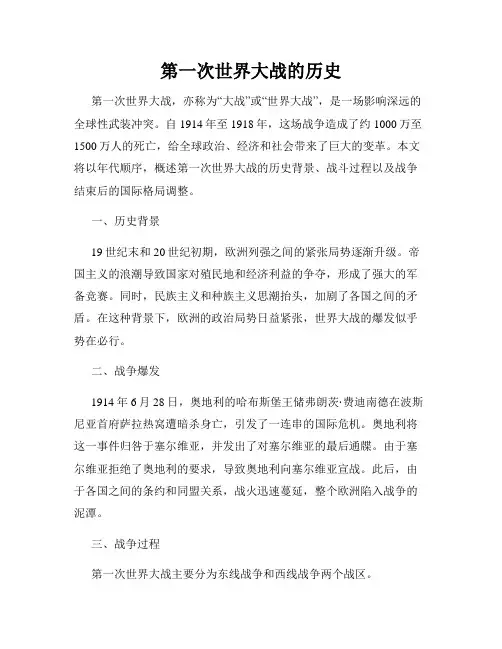 第一次世界大战的历史

第一次世界大战，亦称为“大战”或“世界大战”，是一场影响深远的全球性武装冲突。自 1914 年至 1918 年，这场战争造成了约 1000 万至 1500 万人的死亡，给全球政治、经济和社会带来了巨大的变革。本文将以年代顺序，概述第一次世界大战的历史背景、战斗过程以及战争结束后的国际格局调整。

一、历史背景

19 世纪末和 20 世纪初期，欧洲列强之间的紧张局势逐渐升级。帝国主义的浪潮导致国家对殖民地和经济利益的争夺，形成了强大的军备竞赛。同时，民族主义和种族主义思潮抬头，加剧了各国之间的矛盾。在这种背景下，欧洲的政治局势日益紧张，世界大战的爆发似乎势在必行。

二、战争爆发

1914 年 6 月 28 日，奥地利的哈布斯堡王储弗朗茨·费迪南德在波斯尼亚首府萨拉热窝遭暗杀身亡，引发了一连串的国际危机。奥地利将这一事件归咎于塞尔维亚，并发出了对塞尔维亚的最后通牒。由于塞尔维亚拒绝了奥地利的要求，导致奥地利向塞尔维亚宣战。此后，由于各国之间的条约和同盟关系，战火迅速蔓延，整个欧洲陷入战争的泥潭。

三、战争过程

第一次世界大战主要分为东线战争和西线战争两个战区。